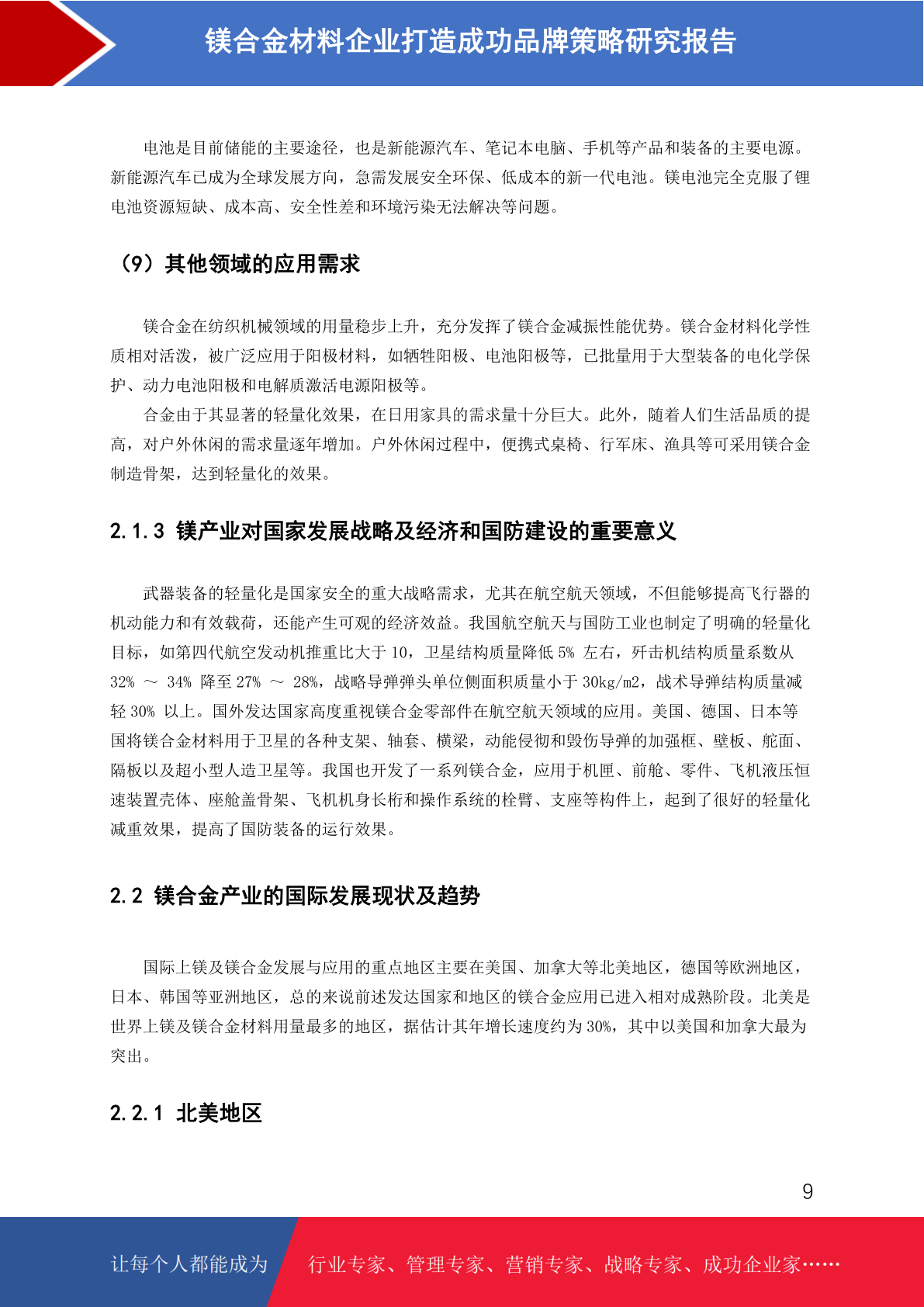 镁合金材料企业打造成功品牌策略研究报告

电池是目前储能的主要途径，也是新能源汽车、笔记本电脑、手机等产品和装备的主要电源。新能源汽车已成为全球发展方向，急需发展安全环保、低成本的新一代电池。镁电池完全克服了锂电池资源短缺、成本高、安全性差和环境污染无法解决等问题。

（9）其他领域的应用需求

镁合金在纺织机械领域的用量稳步上升，充分发挥了镁合金减振性能优势。镁合金材料化学性质相对活泼，被广泛应用于阳极材料，如牺牲阳极、电池阳极等，已批量用于大型装备的电化学保护、动力电池阳极和电解质激活电源阳极等。

合金由于其显著的轻量化效果，在日用家具的需求量十分巨大。此外，随着人们生活品质的提高，对户外休闲的需求量逐年增加。户外休闲过程中，便携式桌椅、行军床、渔具等可采用镁合金制造骨架，达到轻量化的效果。

2.1.3 镁产业对国家发展战略及经济和国防建设的重要意义

武器装备的轻量化是国家安全的重大战略需求，尤其在航空航天领域，不但能够提高飞行器的机动能力和有效载荷，还能产生可观的经济效益。我国航空航天与国防工业也制定了明确的轻量化目标，如第四代航空发动机推重比大于 10，卫星结构质量降低 5% 左右，歼击机结构质量系数从 32% ～ 34% 降至 27% ～ 28%，战略导弹弹头单位侧面积质量小于 30kg/m2，战术导弹结构质量减轻 30% 以上。国外发达国家高度重视镁合金零部件在航空航天领域的应用。美国、德国、日本等国将镁合金材料用于卫星的各种支架、轴套、横梁，动能侵彻和毁伤导弹的加强框、壁板、舵面、隔板以及超小型人造卫星等。我国也开发了一系列镁合金，应用于机匣、前舱、零件、飞机液压恒速装置壳体、座舱盖骨架、飞机机身长桁和操作系统的栓臂、支座等构件上，起到了很好的轻量化减重效果，提高了国防装备的运行效果。

2.2 镁合金产业的国际发展现状及趋势

国际上镁及镁合金发展与应用的重点地区主要在美国、加拿大等北美地区，德国等欧洲地区，日本、韩国等亚洲地区，总的来说前述发达国家和地区的镁合金应用已进入相对成熟阶段。北美是世界上镁及镁合金材料用量最多的地区，据估计其年增长速度约为 30%，其中以美国和加拿大最为突出。

2.2.1 北美地区

9

让每个人都能成为 行业专家、管理专家、营销专家、战略专家、成功企业家……